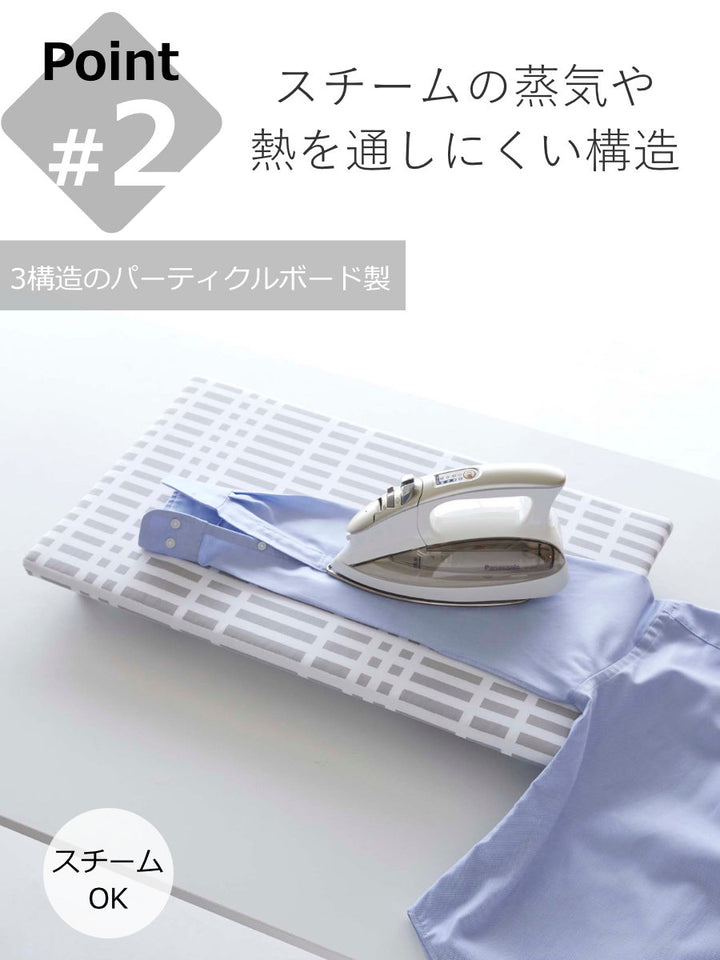 Point
#2

スチームの蒸気や
熱を通しにくい構造

3構造のパーティクルボード製

Panasonic

スチーム
OK